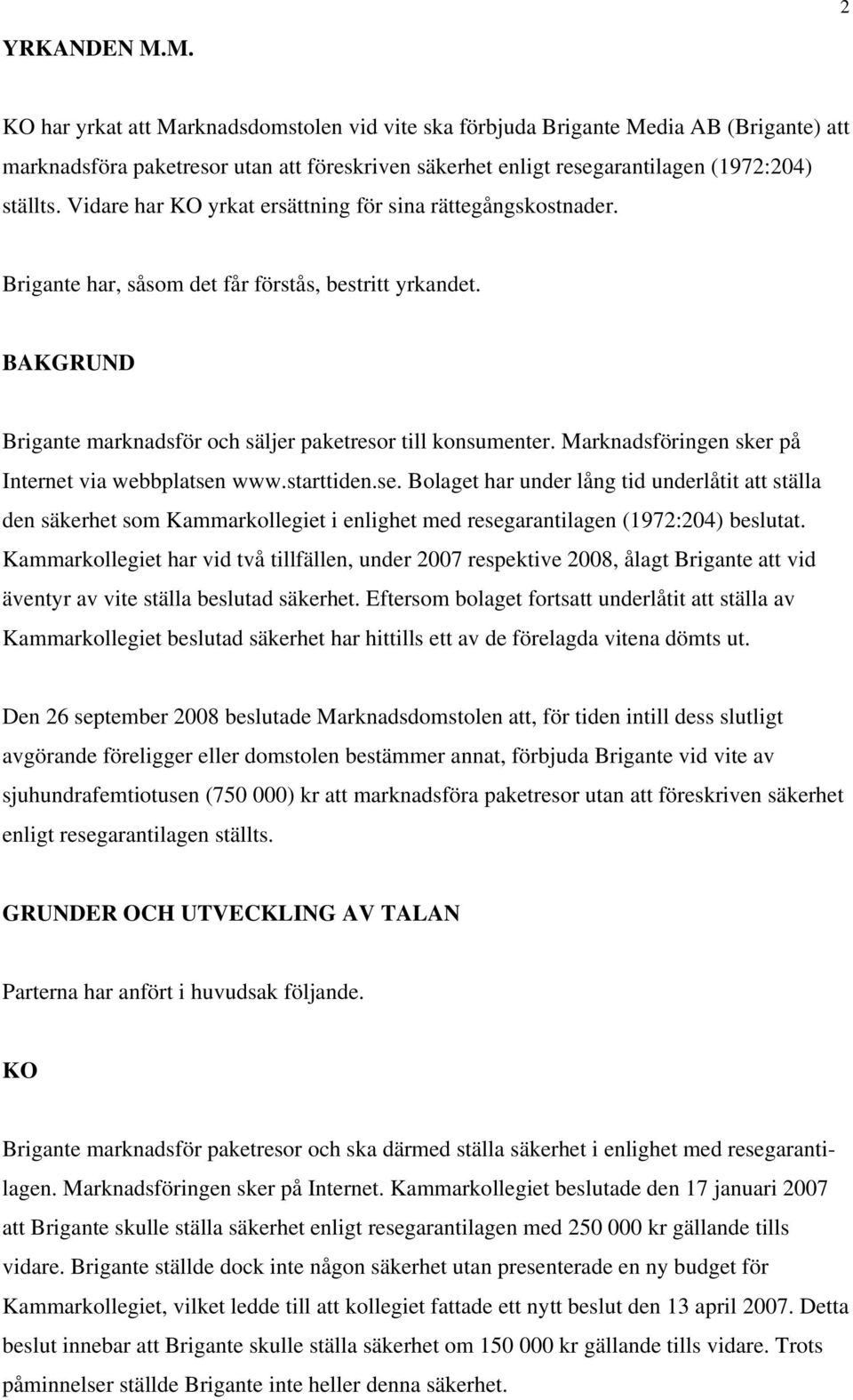 2

YRKANDEN M.M.

KO har yrkat att Marknadsdomstolen vid vite ska förbjuda Brigante Media AB (Brigante) att marknadsföra paketresor utan att föreskriven säkerhet enligt resegarantilagen (1972:204) ställts. Vidare har KO yrkat ersättning för sina rättegångskostnader.

Brigante har, såsom det får förstås, bestritt yrkandet.

BAKGRUND

Brigante marknadsför och säljer paketresor till konsumenter. Marknadsföringen sker på Internet via webbplatsen www.starttiden.se. Bolaget har under lång tid underlåtit att ställa den säkerhet som Kammarkollegiet i enlighet med resegarantilagen (1972:204) beslutat. Kammarkollegiet har vid två tillfällen, under 2007 respektive 2008, ålagt Brigante att vid äventyr av vite ställa beslutad säkerhet. Eftersom bolaget fortsatt underlåtit att ställa av Kammarkollegiet beslutad säkerhet har hittills ett av de förelagda vitena dömts ut.

Den 26 september 2008 beslutade Marknadsdomstolen att, för tiden intill dess slutligt avgörande föreligger eller domstolen bestämmer annat, förbjuda Brigante vid vite av sjuhundrafemtiotusen (750 000) kr att marknadsföra paketresor utan att föreskriven säkerhet enligt resegarantilagen ställts.

GRUNDER OCH UTVECKLING AV TALAN

Parterna har anfört i huvudsak följande.

KO

Brigante marknadsför paketresor och ska därmed ställa säkerhet i enlighet med resegarantilagen. Marknadsföringen sker på Internet. Kammarkollegiet beslutade den 17 januari 2007 att Brigante skulle ställa säkerhet enligt resegarantilagen med 250 000 kr gällande tills vidare. Brigante ställde dock inte någon säkerhet utan presenterade en ny budget för Kammarkollegiet, vilket ledde till att kollegiet fattade ett nytt beslut den 13 april 2007. Detta beslut innebar att Brigante skulle ställa säkerhet om 150 000 kr gällande tills vidare. Trots påminnelser ställde Brigante inte heller denna säkerhet.